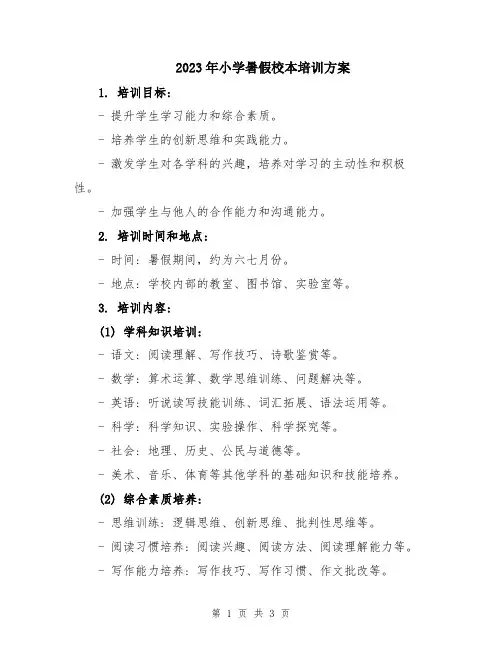 2023年小学暑假校本培训方案

1. 培训目标：

- 提升学生学习能力和综合素质。

- 培养学生的创新思维和实践能力。

- 激发学生对各学科的兴趣，培养对学习的主动性和积极性。

- 加强学生与他人的合作能力和沟通能力。

2. 培训时间和地点：

- 时间：暑假期间，约为六七月份。

- 地点：学校内部的教室、图书馆、实验室等。

3. 培训内容：

(1) 学科知识培训：

- 语文：阅读理解、写作技巧、诗歌鉴赏等。

- 数学：算术运算、数学思维训练、问题解决等。

- 英语：听说读写技能训练、词汇拓展、语法运用等。

- 科学：科学知识、实验操作、科学探究等。

- 社会：地理、历史、公民与道德等。

- 美术、音乐、体育等其他学科的基础知识和技能培养。

(2) 综合素质培养：

- 思维训练：逻辑思维、创新思维、批判性思维等。

- 阅读习惯培养：阅读兴趣、阅读方法、阅读理解能力等。

- 写作能力培养：写作技巧、写作习惯、作文批改等。

第 1 页 共 3 页